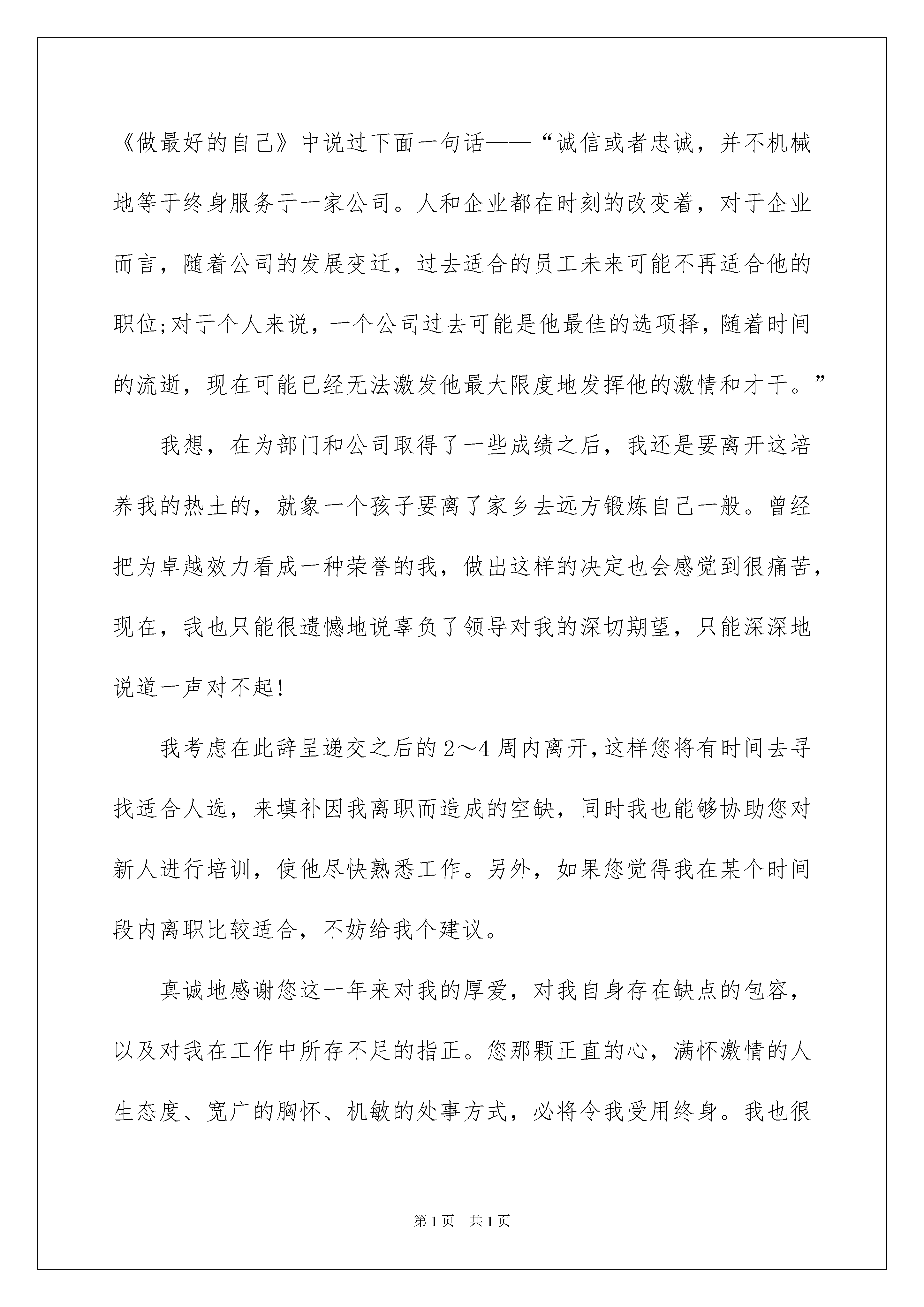 《做最好的自己》中说过下面一句话——“诚信或者忠诚，并不机械地等于终身服务于一家公司。人和企业都在时刻的改变着，对于企业而言，随着公司的发展变迁，过去适合的员工未来可能不再适合他的职位;对于个人来说，一个公司过去可能是他最佳的选项择，随着时间的流逝，现在可能已经无法激发他最大限度地发挥他的激情和才干。”

我想，在为部门和公司取得了一些成绩之后，我还是要离开这培养我的热土的，就象一个孩子要离了家乡去远方锻炼自己一般。曾经把为卓越效力看成一种荣誉的我，做出这样的决定也会感觉到很痛苦，现在，我也只能很遗憾地说辜负了领导对我的深切期望，只能深深地说道一声对不起!

我考虑在此辞呈递交之后的2～4周内离开，这样您将有时间去寻找适合人选，来填补因我离职而造成的空缺，同时我也能够协助您对新人进行培训，使他尽快熟悉工作。另外，如果您觉得我在某个时间段内离职比较适合，不妨给我个建议。

真诚地感谢您这一年来对我的厚爱，对我自身存在缺点的包容，以及对我在工作中所存不足的指正。您那颗正直的心，满怀激情的人生态度、宽广的胸怀、机敏的处事方式，必将令我受用终身。我也很

第1页 共1页